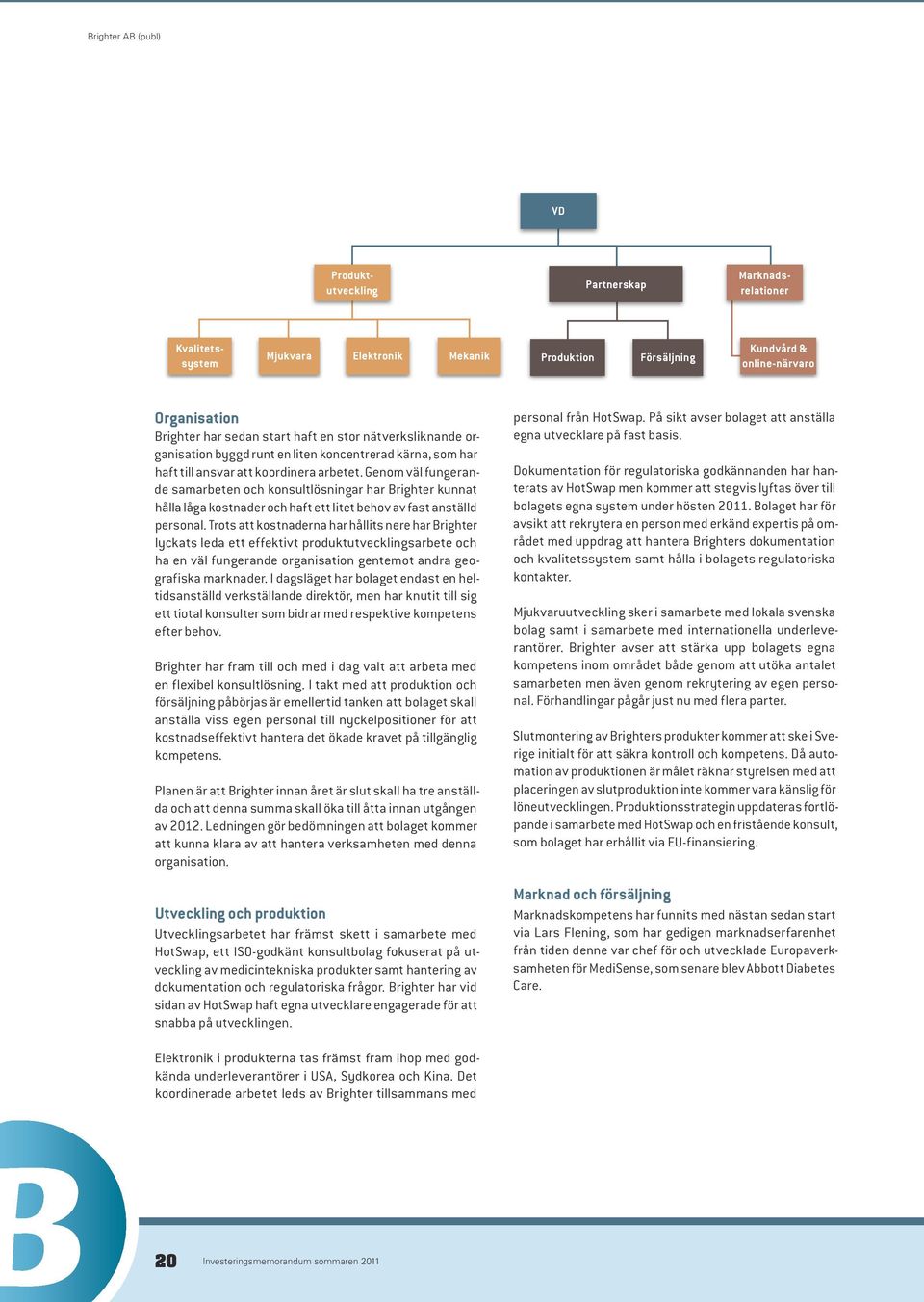 Brighter AB (publ)

VD

Produktutveckling

Partnerskap

Marknadsrelationer

Kvalitetssystem

Mjukvara

Elektronik

Mekanik

Produktion

Försäljning

Kundvård & online-närvaro

Organisation
Brighter har sedan start haft en stor nätverksliknande organisation byggd runt en liten koncentrerad kärna, som har haft till ansvar att koordinera arbetet. Genom väl fungerande samarbeten och konsultlösningar har Brighter kunnat hålla låga kostnader och haft ett litet behov av fast anställd personal. Trots att kostnaderna har hållits nere har Brighter lyckats leda ett effektivt produktutvecklingsarbete och ha en väl fungerande organisation gentemot andra geografiska marknader. I dagsläget har bolaget endast en heltidsanställd verkställande direktör, men har knutit till sig ett tiotal konsulter som bidrar med respektive kompetens efter behov.

Brighter har fram till och med i dag valt att arbeta med en flexibel konsultlösning. I takt med att produktion och försäljning påbörjas är emellertid tanken att bolaget skall anställa viss egen personal till nyckelpositioner för att kostnadseffektivt hantera det ökade kravet på tillgänglig kompetens.

Planen är att Brighter innan året är slut skall ha tre anställda och att denna summa skall öka till åtta innan utgången av 2012. Ledningen gör bedömningen att bolaget kommer att kunna klara av att hantera verksamheten med denna organisation.

Utveckling och produktion
Utvecklingsarbetet har främst skett i samarbete med HotSwap, ett ISO-godkänt konsultbolag fokuserat på utveckling av medicintekniska produkter samt hantering av dokumentation och regulatoriska frågor. Brighter har vid sidan av HotSwap haft egna utvecklare engagerade för att snabba på utvecklingen.

Elektronik i produkterna tas främst fram ihop med godkända underleverantörer i USA, Sydkorea och Kina. Det koordinerade arbetet leds av Brighter tillsammans med personal från HotSwap. På sikt avser bolaget att anställa egna utvecklare på fast basis.

Dokumentation för regulatoriska godkännanden har hanterats av HotSwap men kommer att stegvis lyftas över till bolagets egna system under hösten 2011. Bolaget har för avsikt att rekrytera en person med erkänd expertis på området med uppdrag att hantera Brighters dokumentation och kvalitetssystem samt hålla i bolagets regulatoriska kontakter.

Mjukvaruutveckling sker i samarbete med lokala svenska bolag samt i samarbete med internationella underleverantörer. Brighter avser att stärka upp bolagets egna kompetens inom området både genom att utöka antalet samarbeten men även genom rekrytering av egen personal. Förhandlingar pågår just nu med flera parter.

Slutmontering av Brighters produkter kommer att ske i Sverige initialt för att säkra kontroll och kompetens. Då automation av produktionen är målet räknar styrelsen med att placeringen av slutproduktion inte kommer vara känslig för löneutvecklingen. Produktionsstrategin uppdateras fortlöpande i samarbete med HotSwap och en fristående konsult, som bolaget har erhållit via EU-finansiering.

Marknad och försäljning
Marknadskompetens har funnits med nästan sedan start via Lars Flening, som har gedigen marknadserfarenhet från tiden denne var chef för och utvecklade Europaverksamheten för MediSense, som senare blev Abbott Diabetes Care.

B

20 Investeringsmemorandum sommaren 2011